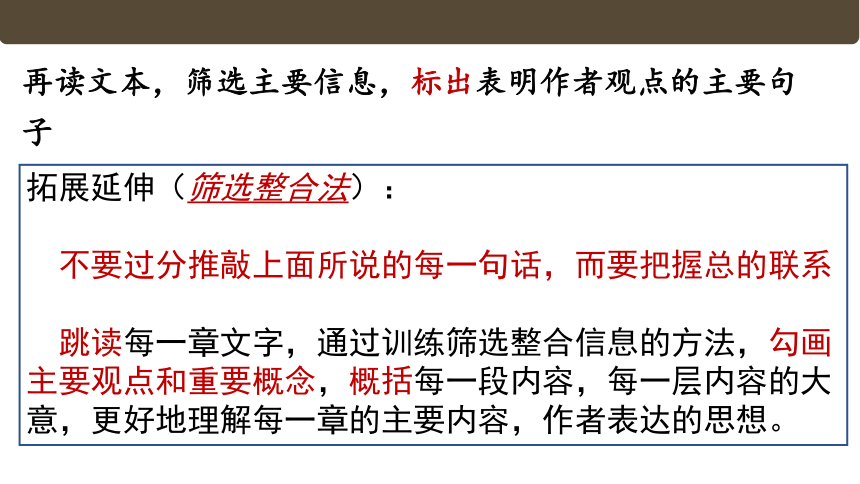 再读文本，筛选主要信息，标出表明作者观点的主要句子

拓展延伸（筛选整合法）：

不要过分推敲上面所说的每一句话，而要把握总的联系

跳读每一章文字，通过训练筛选整合信息的方法，勾画主要观点和重要概念，概括每一段内容，每一层内容的大意，更好地理解每一章的主要内容，作者表达的思想。